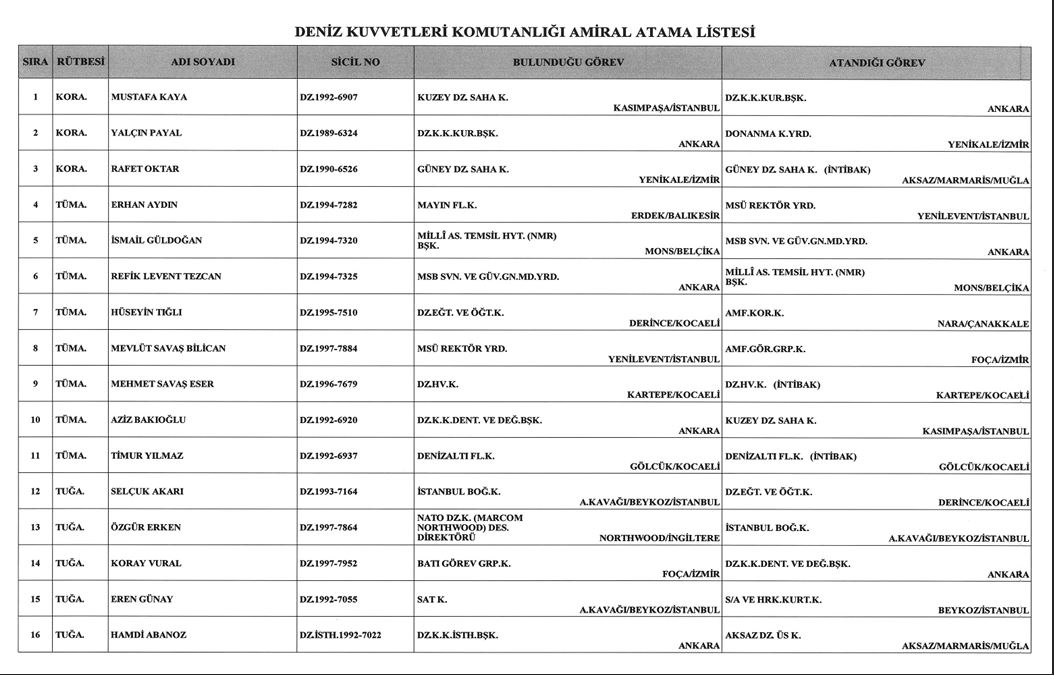 DENİZ KUVVETLERİ KOMUTANLIĞI AMİRAL ATAMA LİSTESİ

| SIRA | RÜTBESİ | ADI SOYADI | SİCİL NO | BULUNDUĞU GÖREV | ATANDIĞI GÖREV |
|---|---|---|---|---|---|
| 1 | KORA. | MUSTAFA KAYA | DZ.1992-6907 | KUZEY DZ. SAHA K. KASIMPAŞA/İSTANBUL | DZ.K.K.KUR.BŞK. ANKARA |
| 2 | KORA. | YALÇIN PAYAL | DZ.1989-6324 | DZ.K.K.KUR.BŞK. ANKARA | DONANMA K.YRD. YENİKALE/İZMİR |
| 3 | KORA. | RAFET OKTAR | DZ.1990-6526 | GÜNEY DZ. SAHA K. YENİKALE/İZMİR | GÜNEY DZ. SAHA K. (İNTİBAK) AKSAZ/MARMARİS/MUĞLA |
| 4 | TÜMA. | ERHAN AYDIN | DZ.1994-7282 | MAYIN FL.K. ERDEK/BALIKESİR | MSÜ REKTÖR YRD. YENİLEVENT/İSTANBUL |
| 5 | TÜMA. | İSMAİL GÜLDOĞAN | DZ.1994-7320 | MİLLİ AS. TEMSİL HYT. (NMR) BŞK. MONS/BELÇİKA | MSB SVN. VE GÜV.GN.MD.YRD. ANKARA |
| 6 | TÜMA. | REFİK LEVENT TEZCAN | DZ.1994-7325 | MSB SVN. VE GÜV.GN.MD.YRD. ANKARA | MİLLİ AS. TEMSİL HYT. (NMR) BŞK. MONS/BELÇİKA |
| 7 | TÜMA. | HÜSEYİN TIĞLI | DZ.1995-7510 | DZ.EĞT. VE ÖĞT.K. DERİNCE/KOCAELİ | AMF.KOR.K. NARA/ÇANAKKALE |
| 8 | TÜMA. | MEVLÜT SAVAŞ BİLİCAN | DZ.1997-7884 | MSÜ REKTÖR YRD. YENİLEVENT/İSTANBUL | AMF.GÖR.GRP.K. FOÇA/İZMİR |
| 9 | TÜMA. | MEHMET SAVAŞ ESER | DZ.1996-7679 | DZ.HV.K. KARTEPE/KOCAELİ | DZ.HV.K. (İNTİBAK) KARTEPE/KOCAELİ |
| 10 | TÜMA. | AZİZ BAKIOĞLU | DZ.1992-6920 | DZ.K.K.DENT. VE DEĞ.BŞK. ANKARA | KUZEY DZ. SAHA K. KASIMPAŞA/İSTANBUL |
| 11 | TÜMA. | TİMUR YILMAZ | DZ.1992-6937 | DENİZALTI FL.K. GÖLCÜK/KOCAELİ | DENİZALTI FL.K. (İNTİBAK) GÖLCÜK/KOCAELİ |
| 12 | TUĞA. | SELÇUK AKARI | DZ.1993-7164 | İSTANBUL BOĞ.K. A.KAVAĞI/BEYKOZ/İSTANBUL | DZ.EĞT. VE ÖĞT.K. DERİNCE/KOCAELİ |
| 13 | TUĞA. | ÖZGÜR ERKEN | DZ.1997-7864 | NATO DZ.K. (MARCOM NORTHWOOD) DES. DİREKTÖRÜ NORTHWOOD/İNGİLTERE | İSTANBUL BOĞ.K. A.KAVAĞI/BEYKOZ/İSTANBUL |
| 14 | TUĞA. | KORAY VURAL | DZ.1997-7952 | BATI GÖREV GRP.K. FOÇA/İZMİR | DZ.K.K.DENT. VE DEĞ.BŞK. ANKARA |
| 15 | TUĞA. | EREN GÜNAY | DZ.1992-7055 | SAT K. A.KAVAĞI/BEYKOZ/İSTANBUL | S/A VE HRK.KURT.K. BEYKOZ/İSTANBUL |
| 16 | TUĞA. | HAMDİ ABANOZ | DZ.İSTH.1992-7022 | DZ.K.K.İSTH.BŞK. ANKARA | AKSAZ DZ. ÜS K. AKSAZ/MARMARİS/MUĞLA |